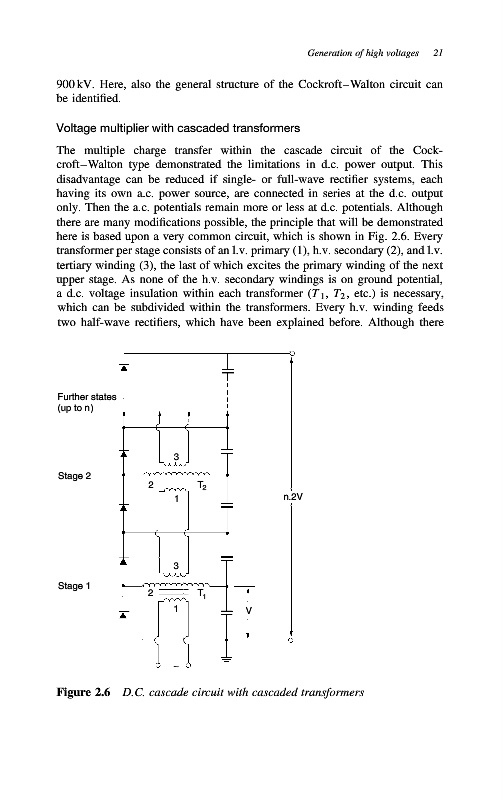 Generation of high voltages 21

900 kV. Here, also the general structure of the Cockroft–Walton circuit can be identified.

Voltage multiplier with cascaded transformers

The multiple charge transfer within the cascade circuit of the Cockcroft–Walton type demonstrated the limitations in d.c. power output. This disadvantage can be reduced if single- or full-wave rectifier systems, each having its own a.c. power source, are connected in series at the d.c. output only. Then the a.c. potentials remain more or less at d.c. potentials. Although there are many modifications possible, the principle that will be demonstrated here is based upon a very common circuit, which is shown in Fig. 2.6. Every transformer per stage consists of an l.v. primary (1), h.v. secondary (2), and l.v. tertiary winding (3), the last of which excites the primary winding of the next upper stage. As none of the h.v. secondary windings is on ground potential, a d.c. voltage insulation within each transformer ($T_1$, $T_2$, etc.) is necessary, which can be subdivided within the transformers. Every h.v. winding feeds two half-wave rectifiers, which have been explained before. Although there

Further states (up to n)

3

Stage 2

2

$T_2$

1

n.2V

3

Stage 1

2

$T_1$

1

V

Figure 2.6 D.C. cascade circuit with cascaded transformers